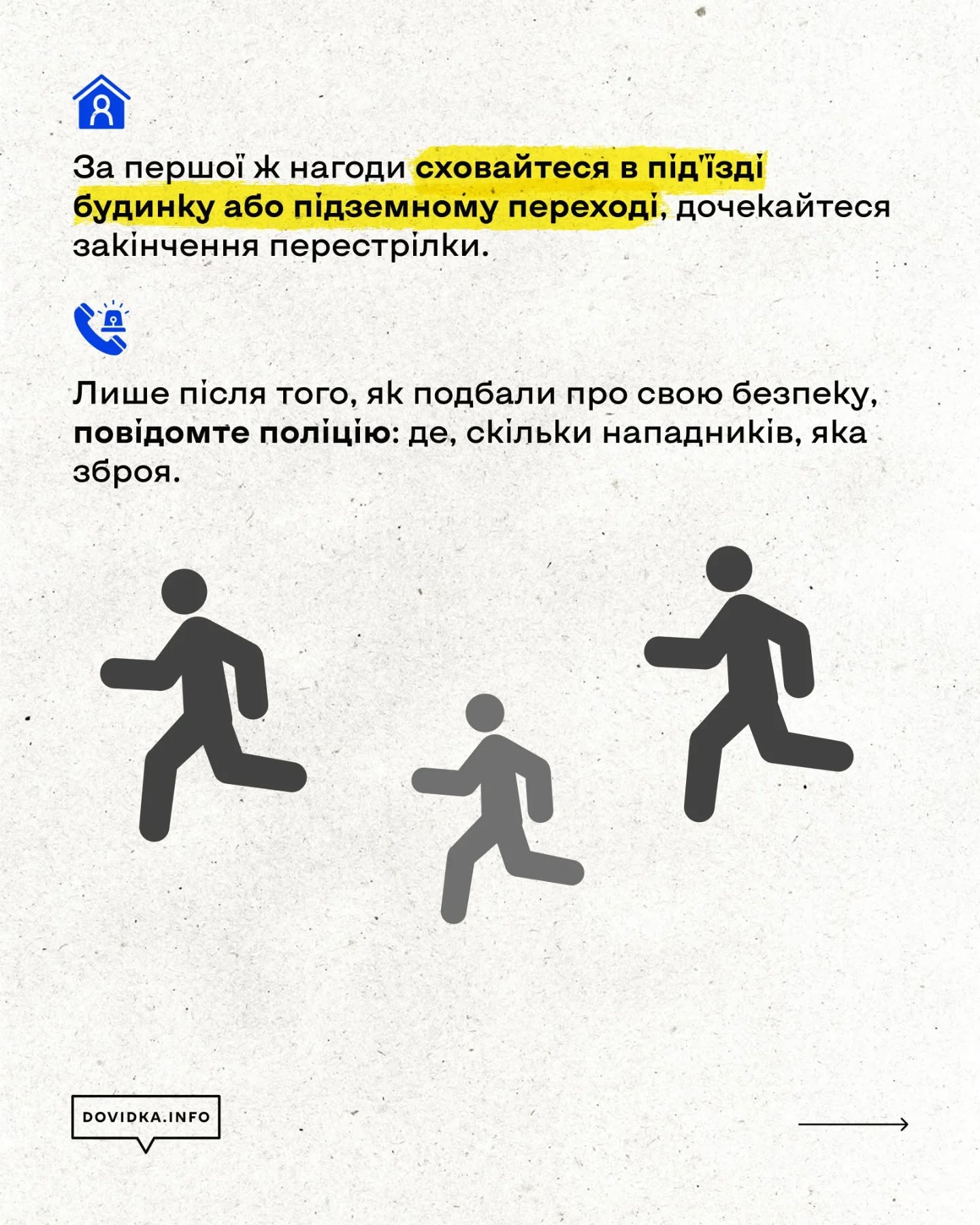 За першої ж нагоди сховайтеся в під'їзді будинку або підземному переході, дочекайтеся закінчення перестрілки.

Лише після того, як подбали про свою безпеку, повідомте поліцію: де, скільки нападників, яка зброя.

DOVIDKA.INFO